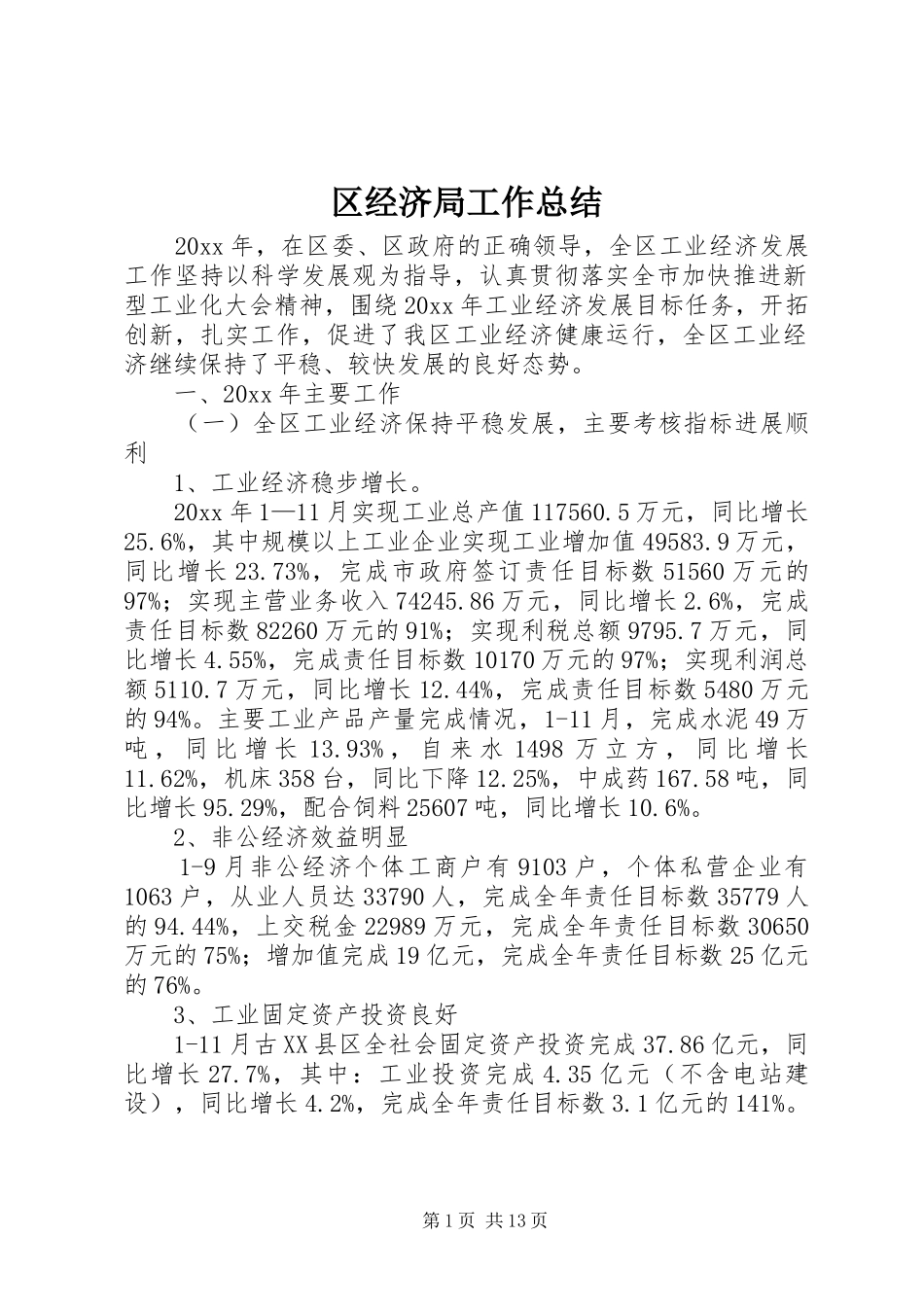 区经济局工作总结

20xx年，在区委、区政府的正确领导，全区工业经济发展工作坚持以科学发展观为指导，认真贯彻落实全市加快推进新型工业化大会精神，围绕20xx年工业经济发展目标任务，开拓创新，扎实工作，促进了我区工业经济健康运行，全区工业经济继续保持了平稳、较快发展的良好态势。

一、20xx年主要工作

（一）全区工业经济保持平稳发展，主要考核指标进展顺利

1、工业经济稳步增长。

20xx年1—11月实现工业总产值117560.5万元，同比增长25.6%，其中规模以上工业企业实现工业增加值49583.9万元，同比增长23.73%，完成市政府签订责任目标数51560万元的97%；实现主营业务收入74245.86万元，同比增长2.6%，完成责任目标数82260万元的91%；实现利税总额9795.7万元，同比增长4.55%，完成责任目标数10170万元的97%；实现利润总额5110.7万元，同比增长12.44%，完成责任目标数5480万元的94%。主要工业产品产量完成情况，1-11月，完成水泥49万吨，同比增长13.93%，自来水1498万立方，同比增长11.62%，机床358台，同比下降12.25%，中成药167.58吨，同比增长95.29%，配合饲料25607吨，同比增长10.6%。

2、非公经济效益明显

1-9月非公经济个体工商户有9103户，个体私营企业有1063户，从业人员达33790人，完成全年责任目标数35779人的94.44%，上交税金22989万元，完成全年责任目标数30650万元的75%；增加值完成19亿元，完成全年责任目标数25亿元的76%。

3、工业固定资产投资良好

1-11月古XX县区全社会固定资产投资完成37.86亿元，同比增长27.7%，其中：工业投资完成4.35亿元（不含电站建设），同比增长4.2%，完成全年责任目标数3.1亿元的141%。

第1页 共13页